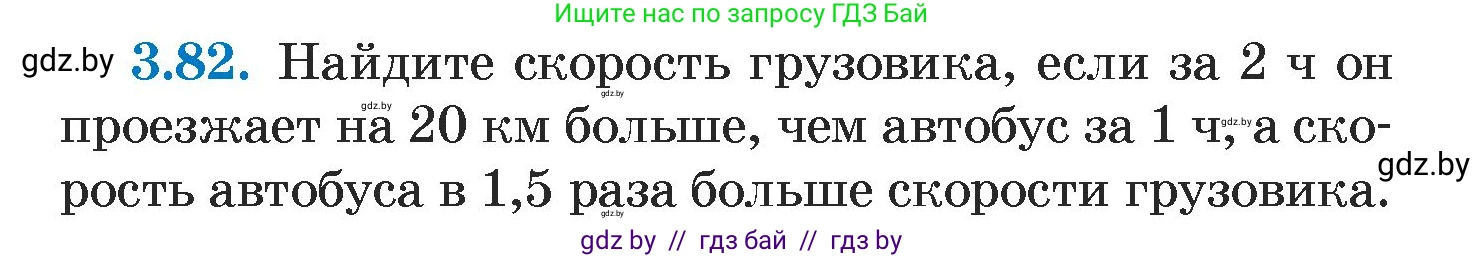 Ищите нас по запросу ГДЗ Бай

gdz.by **3.82.** Найдите скорость грузовика, если за 2 ч он проезжает на 20 км больше, чем автобус за 1 ч, а скорость автобуса в 1,5 раза больше скорости грузовика.

gdz.by gdz.by gdz.by gdz.by gdz.by

gdz by // гдз бай // гдз by